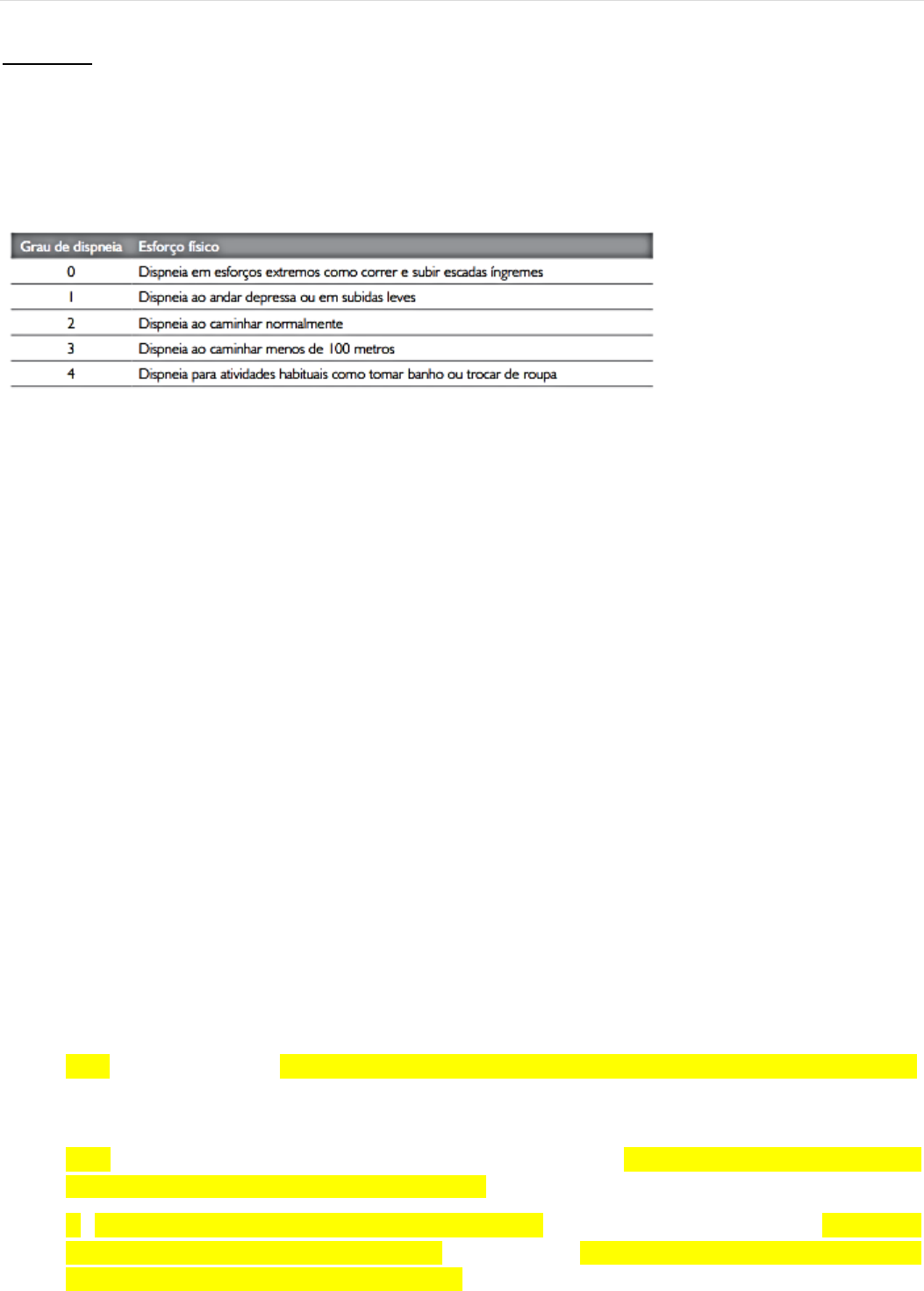 | Grau de dispneia | Esforço físico |
|---|---|
| 0 | Dispneia em esforços extremos como correr e subir escadas íngremes |
| 1 | Dispneia ao andar depressa ou em subidas leves |
| 2 | Dispneia ao caminhar normalmente |
| 3 | Dispneia ao caminhar menos de 100 metros |
| 4 | Dispneia para atividades habituais como tomar banho ou trocar de roupa |